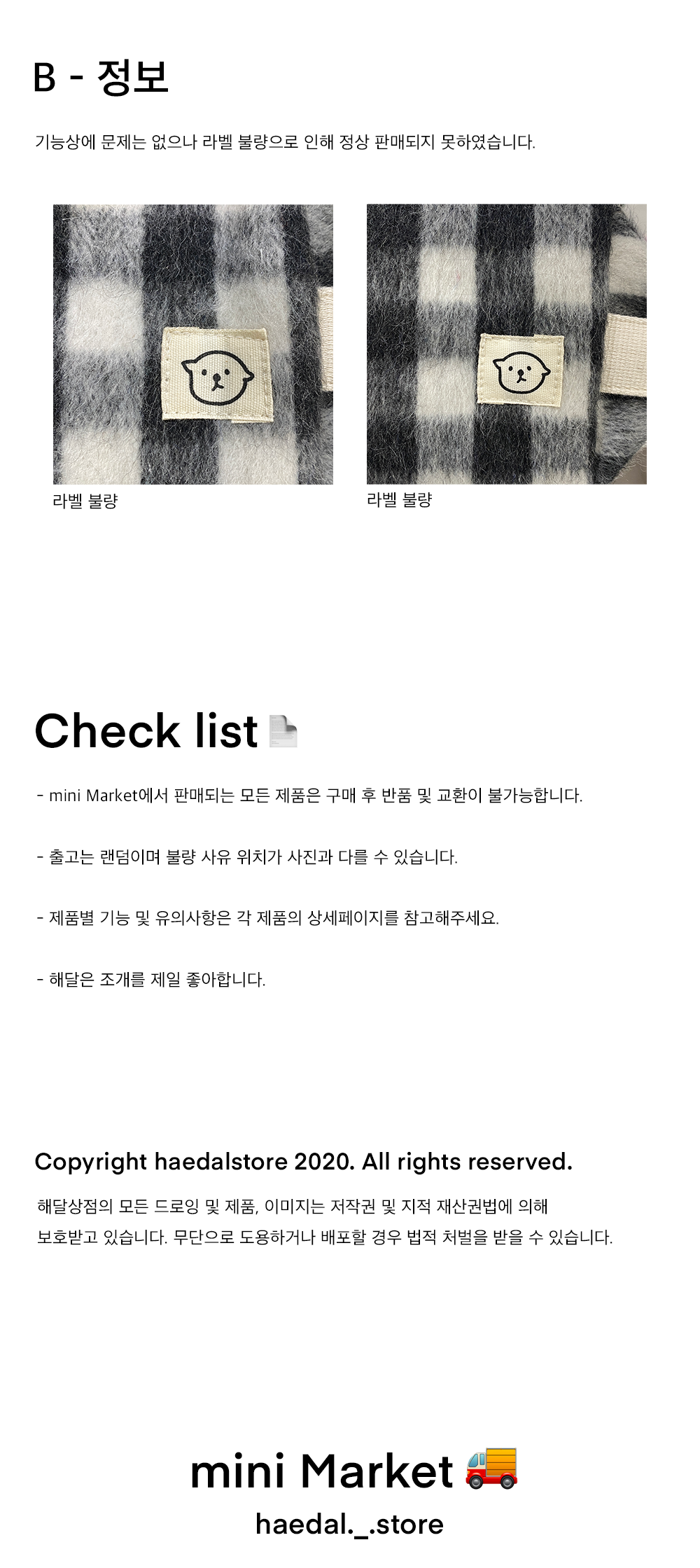 B - 정보

기능상에 문제는 없으나 라벨 불량으로 인해 정상 판매되지 못하였습니다.

라벨 불량

라벨 불량

Check list

- mini Market에서 판매되는 모든 제품은 구매 후 반품 및 교환이 불가능합니다.

- 출고는 랜덤이며 불량 사유 위치가 사진과 다를 수 있습니다.

- 제품별 기능 및 유의사항은 각 제품의 상세페이지를 참고해주세요.

- 해달은 조개를 제일 좋아합니다.

Copyright haedalstore 2020. All rights reserved.

해달상점의 모든 드로잉 및 제품, 이미지는 저작권 및 지적 재산권법에 의해 보호받고 있습니다. 무단으로 도용하거나 배포할 경우 법적 처벌을 받을 수 있습니다.

mini Market

haedal._.store